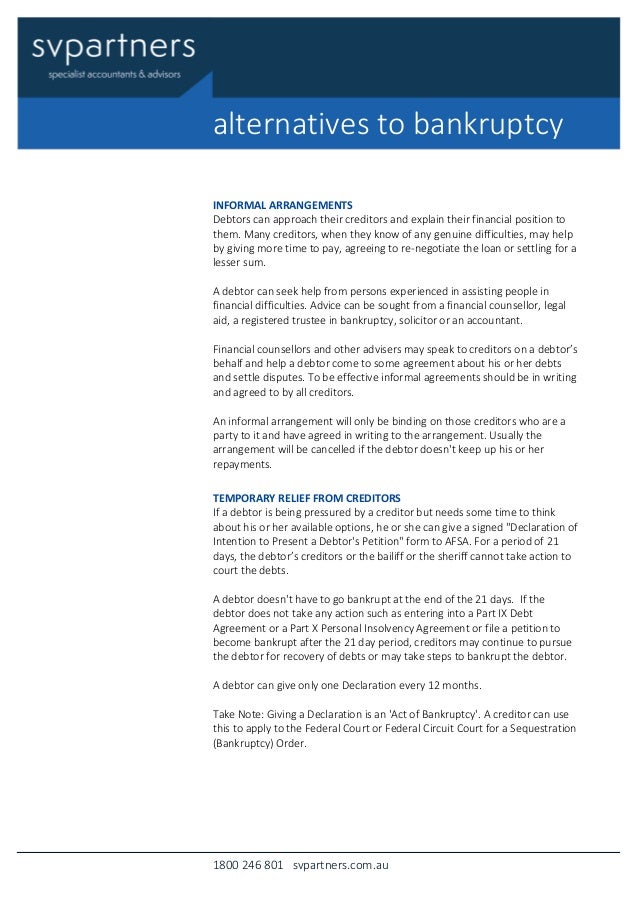 svpartners
specialist accountants & advisors

alternatives to bankruptcy

INFORMAL ARRANGEMENTS
Debtors can approach their creditors and explain their financial position to them. Many creditors, when they know of any genuine difficulties, may help by giving more time to pay, agreeing to re-negotiate the loan or settling for a lesser sum.

A debtor can seek help from persons experienced in assisting people in financial difficulties. Advice can be sought from a financial counsellor, legal aid, a registered trustee in bankruptcy, solicitor or an accountant.

Financial counsellors and other advisers may speak to creditors on a debtor's behalf and help a debtor come to some agreement about his or her debts and settle disputes. To be effective informal agreements should be in writing and agreed to by all creditors.

An informal arrangement will only be binding on those creditors who are a party to it and have agreed in writing to the arrangement. Usually the arrangement will be cancelled if the debtor doesn't keep up his or her repayments.

TEMPORARY RELIEF FROM CREDITORS
If a debtor is being pressured by a creditor but needs some time to think about his or her available options, he or she can give a signed "Declaration of Intention to Present a Debtor's Petition" form to AFSA. For a period of 21 days, the debtor's creditors or the bailiff or the sheriff cannot take action to court the debts.

A debtor doesn't have to go bankrupt at the end of the 21 days. If the debtor does not take any action such as entering into a Part IX Debt Agreement or a Part X Personal Insolvency Agreement or file a petition to become bankrupt after the 21 day period, creditors may continue to pursue the debtor for recovery of debts or may take steps to bankrupt the debtor.

A debtor can give only one Declaration every 12 months.

Take Note: Giving a Declaration is an 'Act of Bankruptcy'. A creditor can use this to apply to the Federal Court or Federal Circuit Court for a Sequestration (Bankruptcy) Order.

1800 246 801 svpartners.com.au